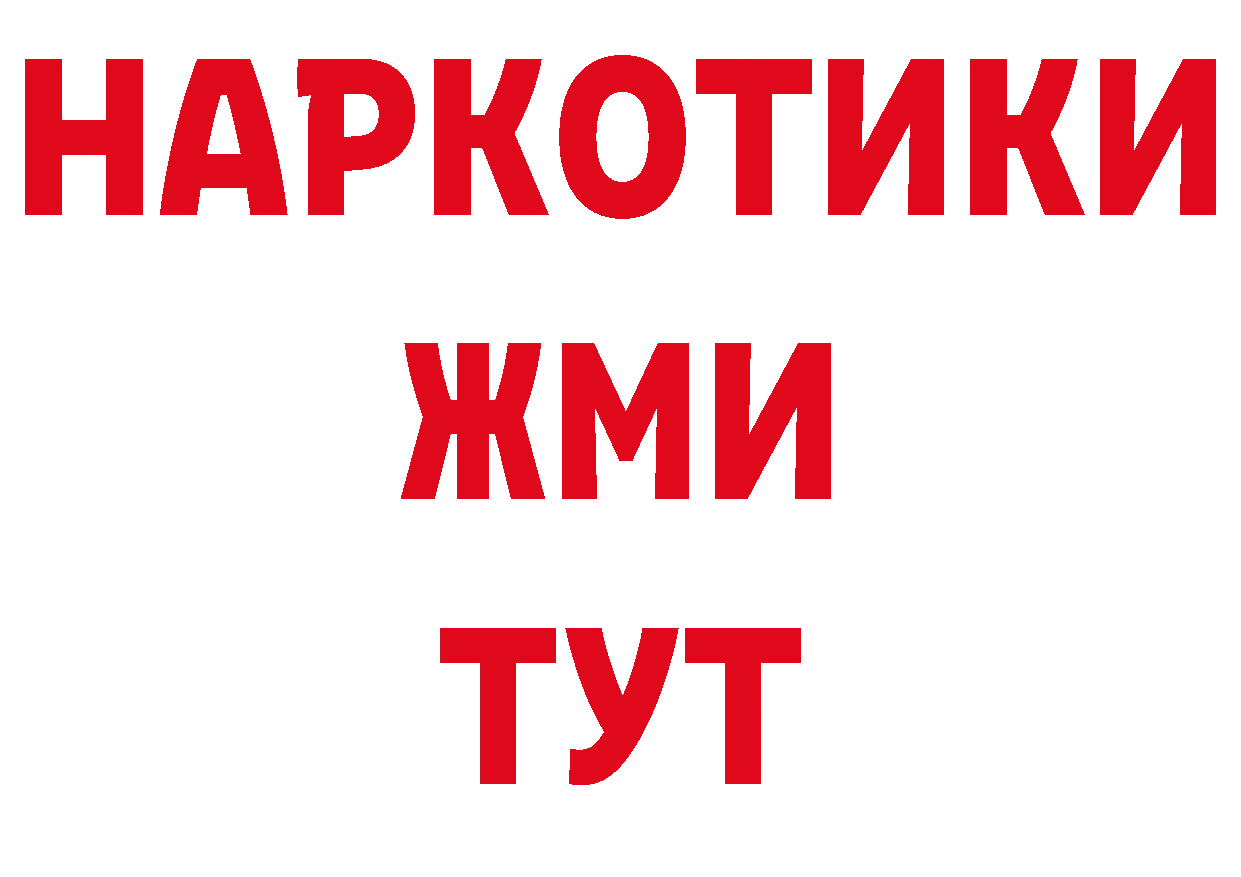 НАРКОТИКИ
ЖМИ
ТУТ